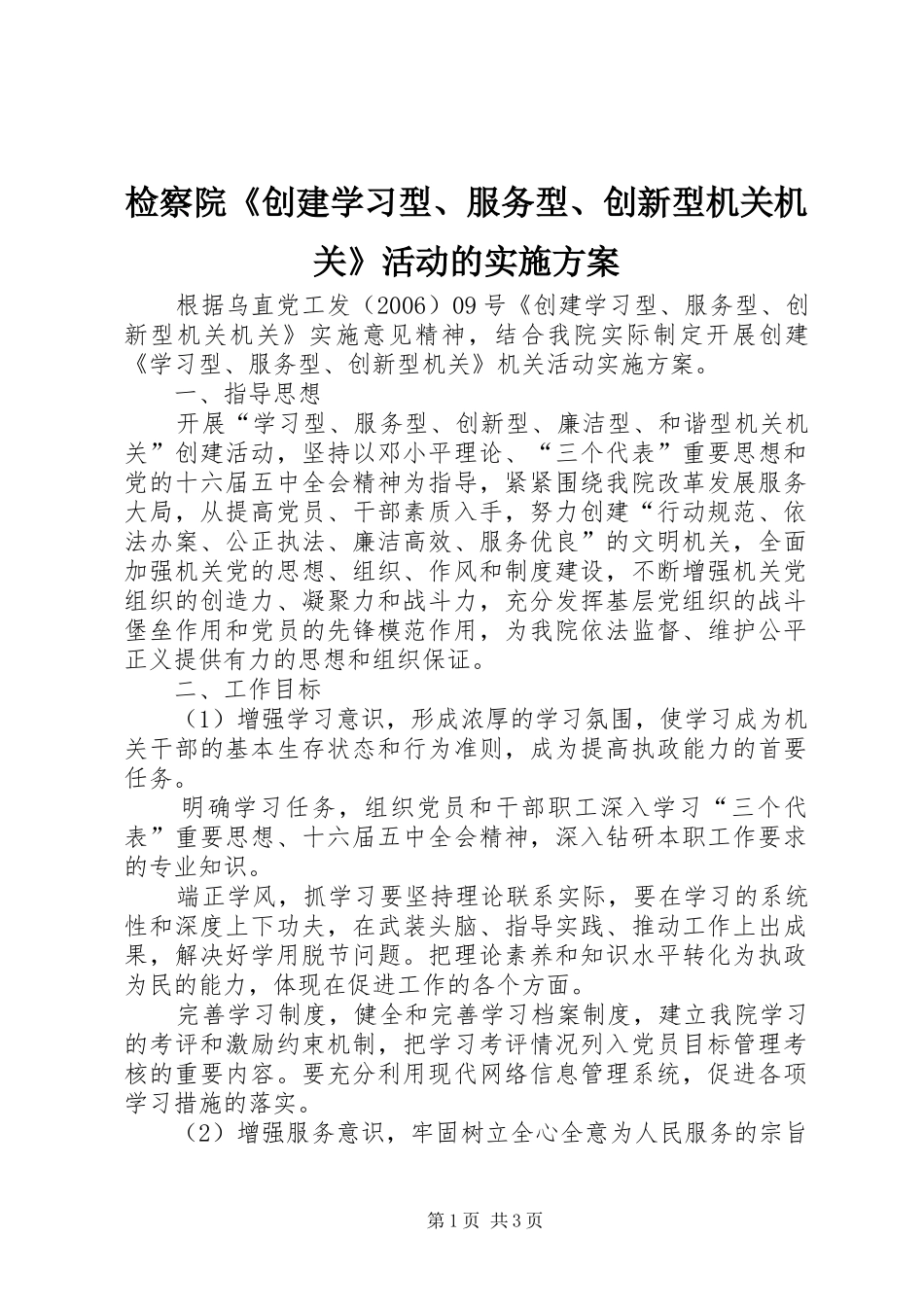 检察院《创建学习型、服务型、创新型机关机关》活动的实施方案

根据乌直党工发（2006）09号《创建学习型、服务型、创新型机关机关》实施意见精神，结合我院实际制定开展创建《学习型、服务型、创新型机关》机关活动实施方案。

一、指导思想

开展“学习型、服务型、创新型、廉洁型、和谐型机关机关”创建活动，坚持以邓小平理论、“三个代表”重要思想和党的十六届五中全会精神为指导，紧紧围绕我院改革发展服务大局，从提高党员、干部素质入手，努力创建“行动规范、依法办案、公正执法、廉洁高效、服务优良”的文明机关，全面加强机关党的思想、组织、作风和制度建设，不断增强机关党组织的创造力、凝聚力和战斗力，充分发挥基层党组织的战斗堡垒作用和党员的先锋模范作用，为我院依法监督、维护公平正义提供有力的思想和组织保证。

二、工作目标

（1）增强学习意识，形成浓厚的学习氛围，使学习成为机关干部的基本生存状态和行为准则，成为提高执政能力的首要任务。

明确学习任务，组织党员和干部职工深入学习“三个代表”重要思想、十六届五中全会精神，深入钻研本职工作要求的专业知识。

端正学风，抓学习要坚持理论联系实际，要在学习的系统性和深度上下功夫，在武装头脑、指导实践、推动工作上出成果，解决好学用脱节问题。把理论素养和知识水平转化为执政为民的能力，体现在促进工作的各个方面。

完善学习制度，健全和完善学习档案制度，建立我院学习的考评和激励约束机制，把学习考评情况列入党员目标管理考核的重要内容。要充分利用现代网络信息管理系统，促进各项学习措施的落实。

（2）增强服务意识，牢固树立全心全意为人民服务的宗旨

第1页 共3页